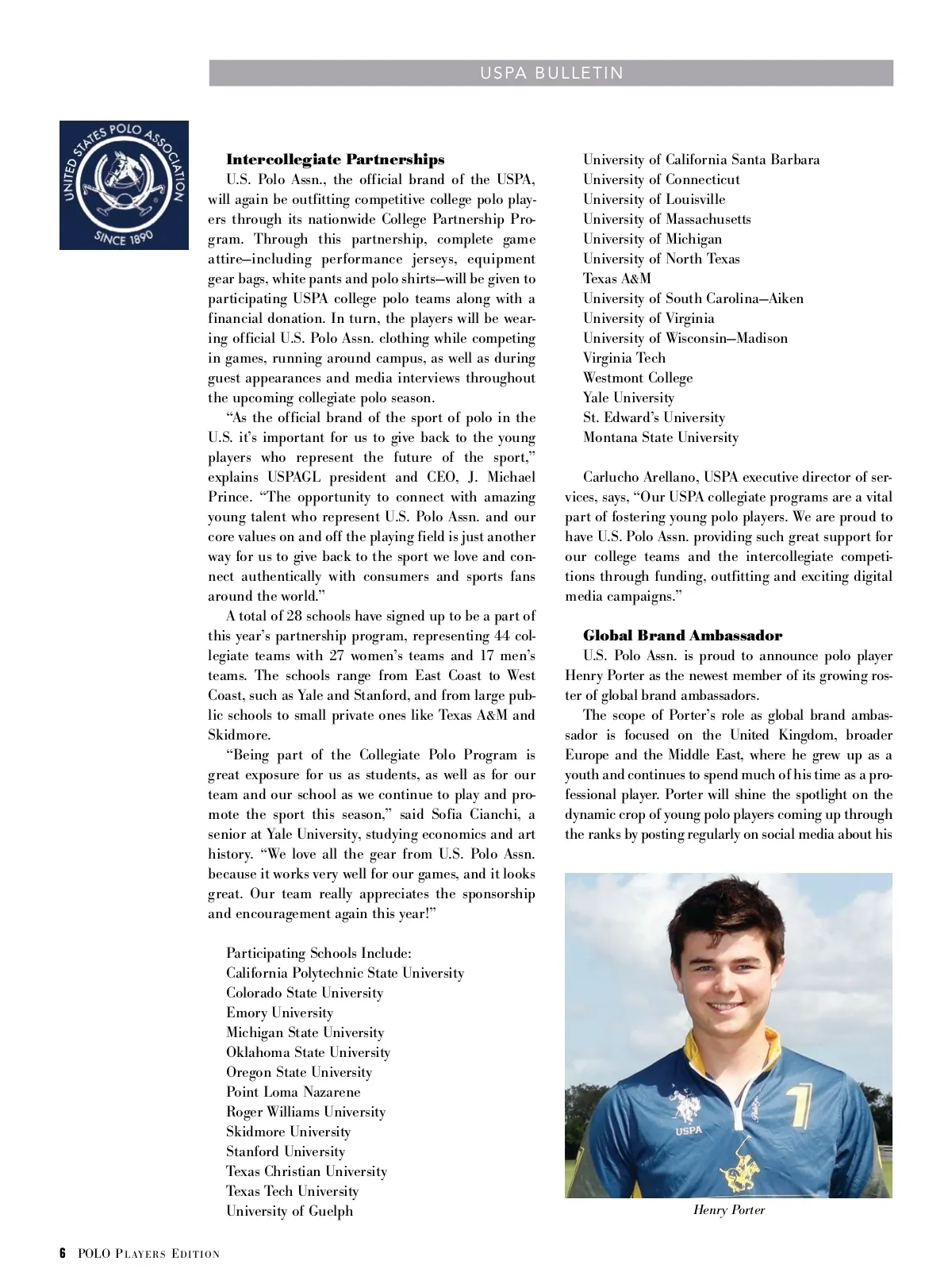 USPA BULLETIN

UNITED STATES POLO ASSOCIATION
SINCE 1890

**Intercollegiate Partnerships**

U.S. Polo Assn., the official brand of the USPA, will again be outfitting competitive college polo players through its nationwide College Partnership Program. Through this partnership, complete game attire—including performance jerseys, equipment gear bags, white pants and polo shirts—will be given to participating USPA college polo teams along with a financial donation. In turn, the players will be wearing official U.S. Polo Assn. clothing while competing in games, running around campus, as well as during guest appearances and media interviews throughout the upcoming collegiate polo season.

"As the official brand of the sport of polo in the U.S. it's important for us to give back to the young players who represent the future of the sport," explains USPAGL president and CEO, J. Michael Prince. "The opportunity to connect with amazing young talent who represent U.S. Polo Assn. and our core values on and off the playing field is just another way for us to give back to the sport we love and connect authentically with consumers and sports fans around the world."

A total of 28 schools have signed up to be a part of this year's partnership program, representing 44 collegiate teams with 27 women's teams and 17 men's teams. The schools range from East Coast to West Coast, such as Yale and Stanford, and from large public schools to small private ones like Texas A&M and Skidmore.

"Being part of the Collegiate Polo Program is great exposure for us as students, as well as for our team and our school as we continue to play and promote the sport this season," said Sofia Cianchi, a senior at Yale University, studying economics and art history. "We love all the gear from U.S. Polo Assn. because it works very well for our games, and it looks great. Our team really appreciates the sponsorship and encouragement again this year!"

Participating Schools Include:
California Polytechnic State University
Colorado State University
Emory University
Michigan State University
Oklahoma State University
Oregon State University
Point Loma Nazarene
Roger Williams University
Skidmore University
Stanford University
Texas Christian University
Texas Tech University
University of Guelph
University of California Santa Barbara
University of Connecticut
University of Louisville
University of Massachusetts
University of Michigan
University of North Texas
Texas A&M
University of South Carolina—Aiken
University of Virginia
University of Wisconsin—Madison
Virginia Tech
Westmont College
Yale University
St. Edward's University
Montana State University

Carlucho Arellano, USPA executive director of services, says, "Our USPA collegiate programs are a vital part of fostering young polo players. We are proud to have U.S. Polo Assn. providing such great support for our college teams and the intercollegiate competitions through funding, outfitting and exciting digital media campaigns."

**Global Brand Ambassador**

U.S. Polo Assn. is proud to announce polo player Henry Porter as the newest member of its growing roster of global brand ambassadors.

The scope of Porter's role as global brand ambassador is focused on the United Kingdom, broader Europe and the Middle East, where he grew up as a youth and continues to spend much of his time as a professional player. Porter will shine the spotlight on the dynamic crop of young polo players coming up through the ranks by posting regularly on social media about his

USPA
1

Henry Porter

6 POLO PLAYERS EDITION